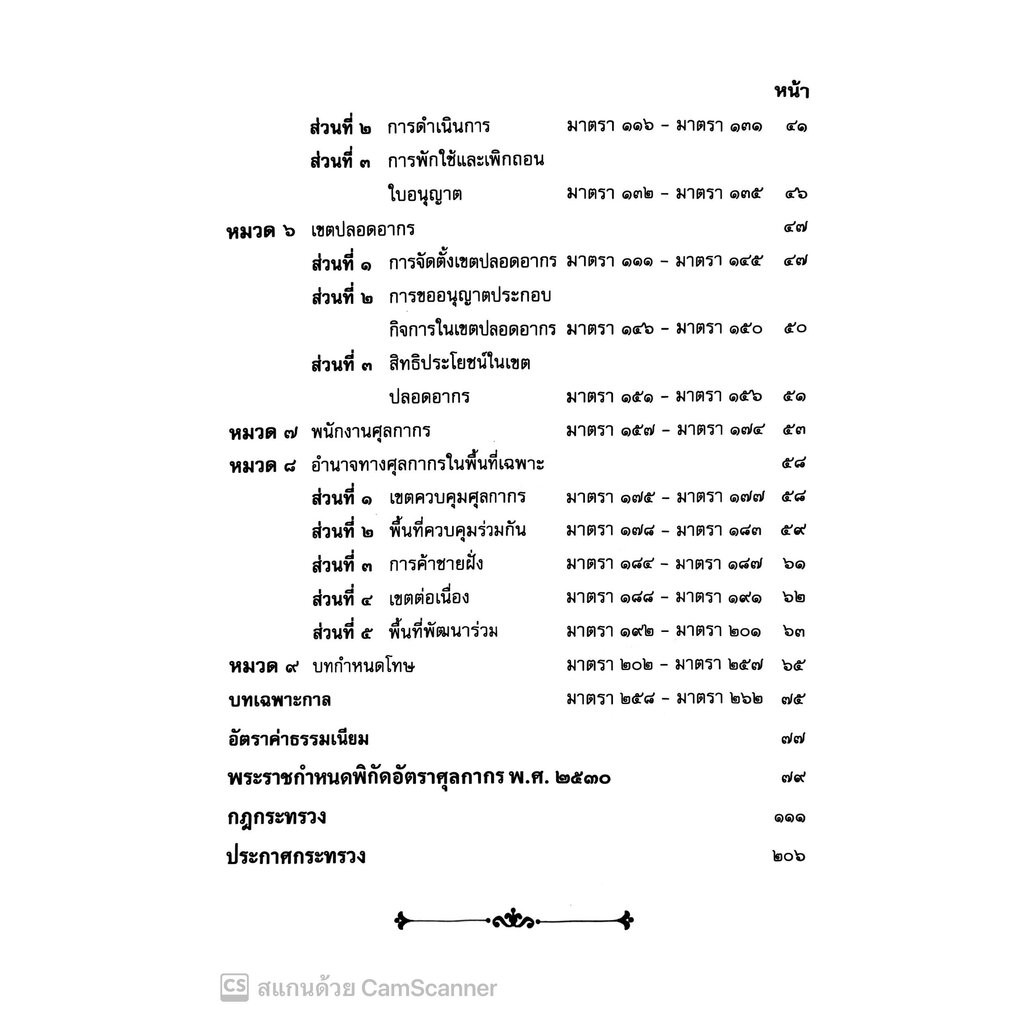 หน้า

ส่วนที่ ๒ การดำเนินการ มาตรา ๑๑๖ - มาตรา ๑๓๑ ๔๑

ส่วนที่ ๓ การพักใช้และเพิกถอนใบอนุญาต มาตรา ๑๓๒ - มาตรา ๑๓๕ ๔๖

หมวด ๖ เขตปลอดอากร ๔๗

ส่วนที่ ๑ การจัดตั้งเขตปลอดอากร มาตรา ๑๑๑ - มาตรา ๑๔๕ ๔๗

ส่วนที่ ๒ การขออนุญาตประกอบกิจการในเขตปลอดอากร มาตรา ๑๔๖ - มาตรา ๑๕๐ ๕๐

ส่วนที่ ๓ สิทธิประโยชน์ในเขตปลอดอากร มาตรา ๑๕๑ - มาตรา ๑๕๖ ๕๑

หมวด ๗ พนักงานศุลกากร มาตรา ๑๕๗ - มาตรา ๑๗๔ ๕๓

หมวด ๘ อำนาจทางศุลกากรในพื้นที่เฉพาะ ๕๘

ส่วนที่ ๑ เขตควบคุมศุลกากร มาตรา ๑๗๕ - มาตรา ๑๗๗ ๕๘

ส่วนที่ ๒ พื้นที่ควบคุมร่วมกัน มาตรา ๑๗๘ - มาตรา ๑๘๓ ๕๙

ส่วนที่ ๓ การค้าชายฝั่ง มาตรา ๑๘๔ - มาตรา ๑๘๗ ๖๑

ส่วนที่ ๔ เขตต่อเนื่อง มาตรา ๑๘๘ - มาตรา ๑๙๑ ๖๒

ส่วนที่ ๕ พื้นที่พัฒนาร่วม มาตรา ๑๙๒ - มาตรา ๒๐๑ ๖๓

หมวด ๙ บทกำหนดโทษ มาตรา ๒๐๒ - มาตรา ๒๕๗ ๖๕

บทเฉพาะกาล มาตรา ๒๕๘ - มาตรา ๒๖๒ ๗๕

อัตราค่าธรรมเนียม ๗๗

พระราชกำหนดพิกัดอัตราศุลกากร พ.ศ. ๒๕๓๐ ๗๙

กฎกระทรวง ๑๑๑

ประกาศกระทรวง ๒๐๖

CS สแกนด้วย CamScanner